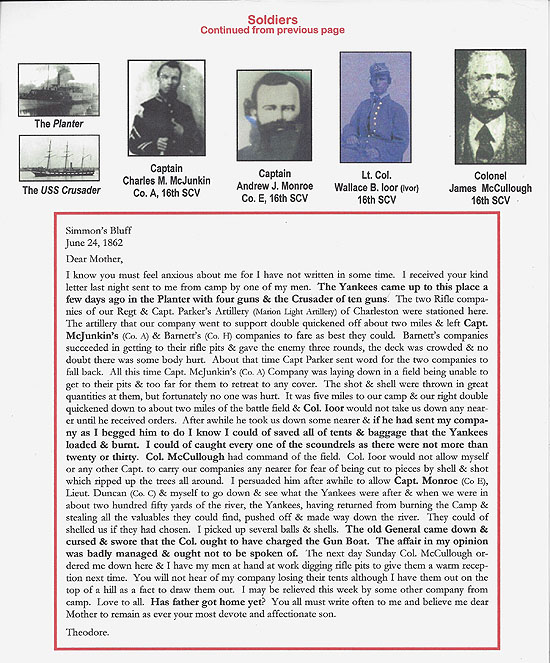 Soldiers
Continued from previous page

The Planter

The USS Crusader

Captain
Charles M. McJunkin
Co. A, 16th SCV

Captain
Andrew J. Monroe
Co. E, 16th SCV

Lt. Col.
Wallace B. Ioor (Ivor)
16th SCV

Colonel
James McCullough
16th SCV

Simmon's Bluff
June 24, 1862

Dear Mother,

I know you must feel anxious about me for I have not written in some time. I received your kind letter last night sent to me from camp by one of my men. The Yankees came up to this place a few days ago in the Planter with four guns & the Crusader of ten guns. The two Rifle companies of our Regt & Capt. Parker's Artillery (Marion Light Artillery) of Charleston were stationed here. The artillery that our company went to support double quickened off about two miles & left Capt. McJunkin's (Co. A) & Barnett's (Co. H) companies to fare as best they could. Barnett's companies succeeded in getting to their rifle pits & gave the enemy three rounds, the deck was crowded & no doubt there was some body hurt. About that time Capt Parker sent word for the two companies to fall back. All this time Capt. McJunkin's (Co. A) Company was laying down in a field being unable to get to their pits & too far for them to retreat to any cover. The shot & shell were thrown in great quantities at them, but fortunately no one was hurt. It was five miles to our camp & our right double quickened down to about two miles of the battle field & Col. Ioor would not take us down any nearer until he received orders. After awhile he took us down some nearer & if he had sent my company as I begged him to do I know I could of saved all of tents & baggage that the Yankees loaded & burnt. I could of caught every one of the scoundrels as there were not more than twenty or thirty. Col. McCullough had command of the field. Col. Ioor would not allow myself or any other Capt. to carry our companies any nearer for fear of being cut to pieces by shell & shot which ripped up the trees all around. I persuaded him after awhile to allow Capt. Monroe (Co E), Lieut. Duncan (Co. C) & myself to go down & see what the Yankees were after & when we were in about two hundred fifty yards of the river, the Yankees, having returned from burning the Camp & stealing all the valuables they could find, pushed off & made way down the river. They could of shelled us if they had chosen. I picked up several balls & shells. The old General came down & cursed & swore that the Col. ought to have charged the Gun Boat. The affair in my opinion was badly managed & ought not to be spoken of. The next day Sunday Col. McCullough ordered me down here & I have my men at hand at work digging rifle pits to give them a warm reception next time. You will not hear of my company losing their tents although I have them out on the top of a hill as a fact to draw them out. I may be relieved this week by some other company from camp. Love to all. Has father got home yet? You all must write often to me and believe me dear Mother to remain as ever your most devote and affectionate son.

Theodore.